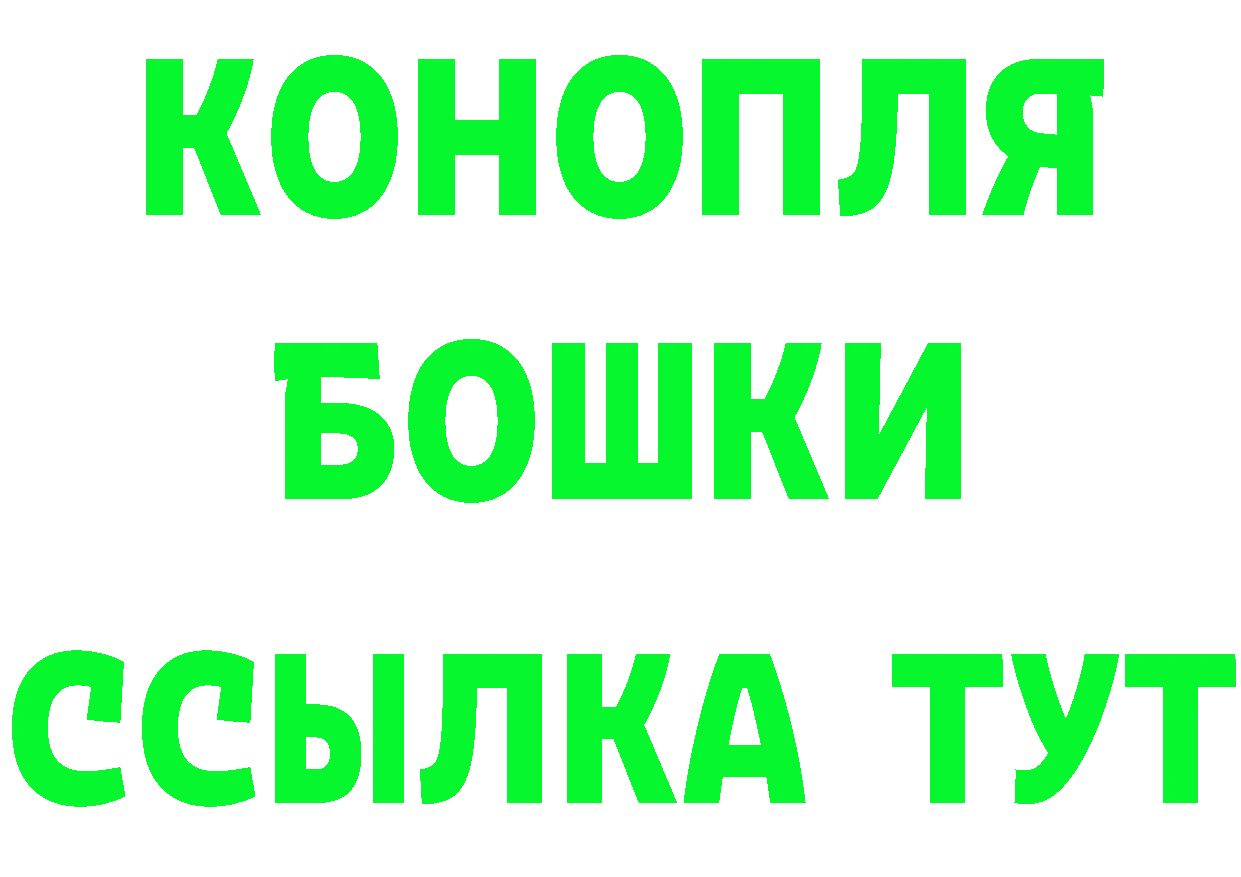 КОНОПЛЯ
БОШКИ
ССЫЛКА ТУТ